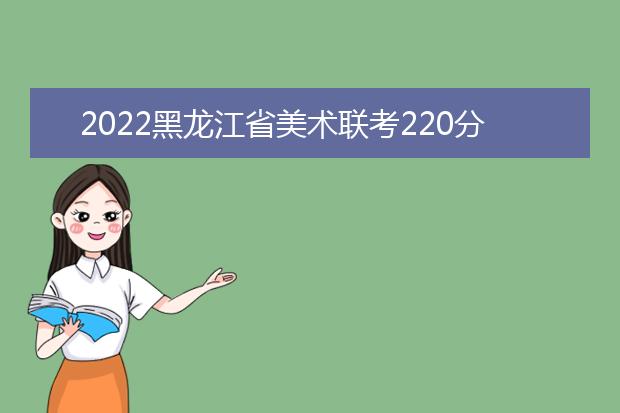 2022黑龙江省美术联考220分